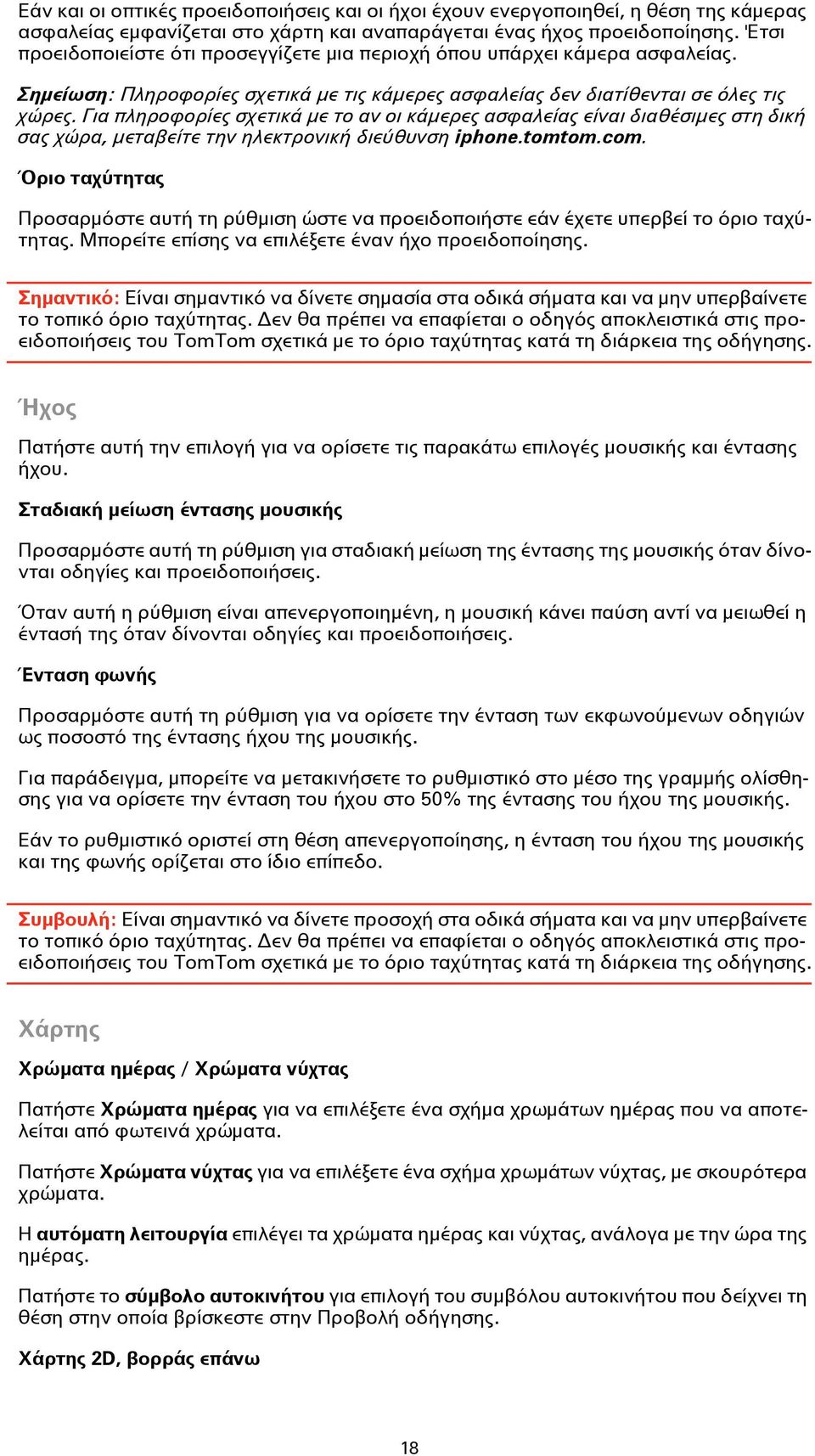 Εάν και οι οπτικές προειδοποιήσεις και οι ήχοι έχουν ενεργοποιηθεί, η θέση της κάμερας ασφαλείας εμφανίζεται στο χάρτη και αναπαράγεται ένας ήχος προειδοποίησης. Έτσι προειδοποιείστε ότι προσεγγίζετε μια περιοχή όπου υπάρχει κάμερα ασφαλείας.

Σημείωση: Πληροφορίες σχετικά με τις κάμερες ασφαλείας δεν διατίθενται σε όλες τις χώρες. Για πληροφορίες σχετικά με το αν οι κάμερες ασφαλείας είναι διαθέσιμες στη δική σας χώρα, μεταβείτε την ηλεκτρονική διεύθυνση iphone.tomtom.com.

Όριο ταχύτητας

Προσαρμόστε αυτή τη ρύθμιση ώστε να προειδοποιήστε εάν έχετε υπερβεί το όριο ταχύτητας. Μπορείτε επίσης να επιλέξετε έναν ήχο προειδοποίησης.

Σημαντικό: Είναι σημαντικό να δίνετε σημασία στα οδικά σήματα και να μην υπερβαίνετε το τοπικό όριο ταχύτητας. Δεν θα πρέπει να επαφίεται ο οδηγός αποκλειστικά στις προειδοποιήσεις του TomTom σχετικά με το όριο ταχύτητας κατά τη διάρκεια της οδήγησης.

Ήχος

Πατήστε αυτή την επιλογή για να ορίσετε τις παρακάτω επιλογές μουσικής και έντασης ήχου.

Σταδιακή μείωση έντασης μουσικής

Προσαρμόστε αυτή τη ρύθμιση για σταδιακή μείωση της έντασης της μουσικής όταν δίνονται οδηγίες και προειδοποιήσεις.

Όταν αυτή η ρύθμιση είναι απενεργοποιημένη, η μουσική κάνει παύση αντί να μειωθεί η έντασή της όταν δίνονται οδηγίες και προειδοποιήσεις.

Ένταση φωνής

Προσαρμόστε αυτή τη ρύθμιση για να ορίσετε την ένταση των εκφωνούμενων οδηγιών ως ποσοστό της έντασης ήχου της μουσικής.

Για παράδειγμα, μπορείτε να μετακινήσετε το ρυθμιστικό στο μέσο της γραμμής ολίσθησης για να ορίσετε την ένταση του ήχου στο 50% της έντασης του ήχου της μουσικής.

Εάν το ρυθμιστικό οριστεί στη θέση απενεργοποίησης, η ένταση του ήχου της μουσικής και της φωνής ορίζεται στο ίδιο επίπεδο.

Συμβουλή: Είναι σημαντικό να δίνετε προσοχή στα οδικά σήματα και να μην υπερβαίνετε το τοπικό όριο ταχύτητας. Δεν θα πρέπει να επαφίεται ο οδηγός αποκλειστικά στις προειδοποιήσεις του TomTom σχετικά με το όριο ταχύτητας κατά τη διάρκεια της οδήγησης.

Χάρτης

Χρώματα ημέρας / Χρώματα νύχτας

Πατήστε Χρώματα ημέρας για να επιλέξετε ένα σχήμα χρωμάτων ημέρας που να αποτελείται από φωτεινά χρώματα.

Πατήστε Χρώματα νύχτας για να επιλέξετε ένα σχήμα χρωμάτων νύχτας, με σκουρότερα χρώματα.

Η αυτόματη λειτουργία επιλέγει τα χρώματα ημέρας και νύχτας, ανάλογα με την ώρα της ημέρας.

Πατήστε το σύμβολο αυτοκινήτου για επιλογή του συμβόλου αυτοκινήτου που δείχνει τη θέση στην οποία βρίσκεστε στην Προβολή οδήγησης.

Χάρτης 2D, βορράς επάνω

18